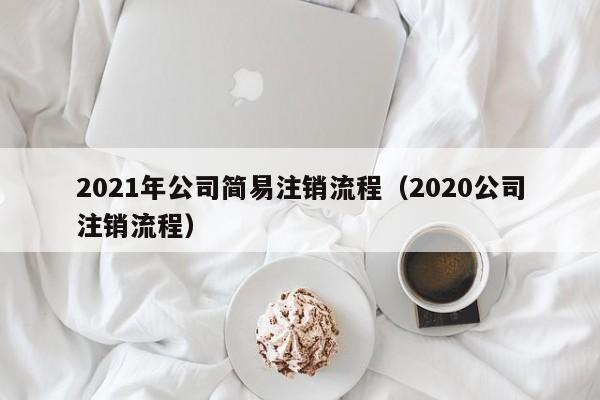 2021年公司简易注销流程（2020公司注销流程）